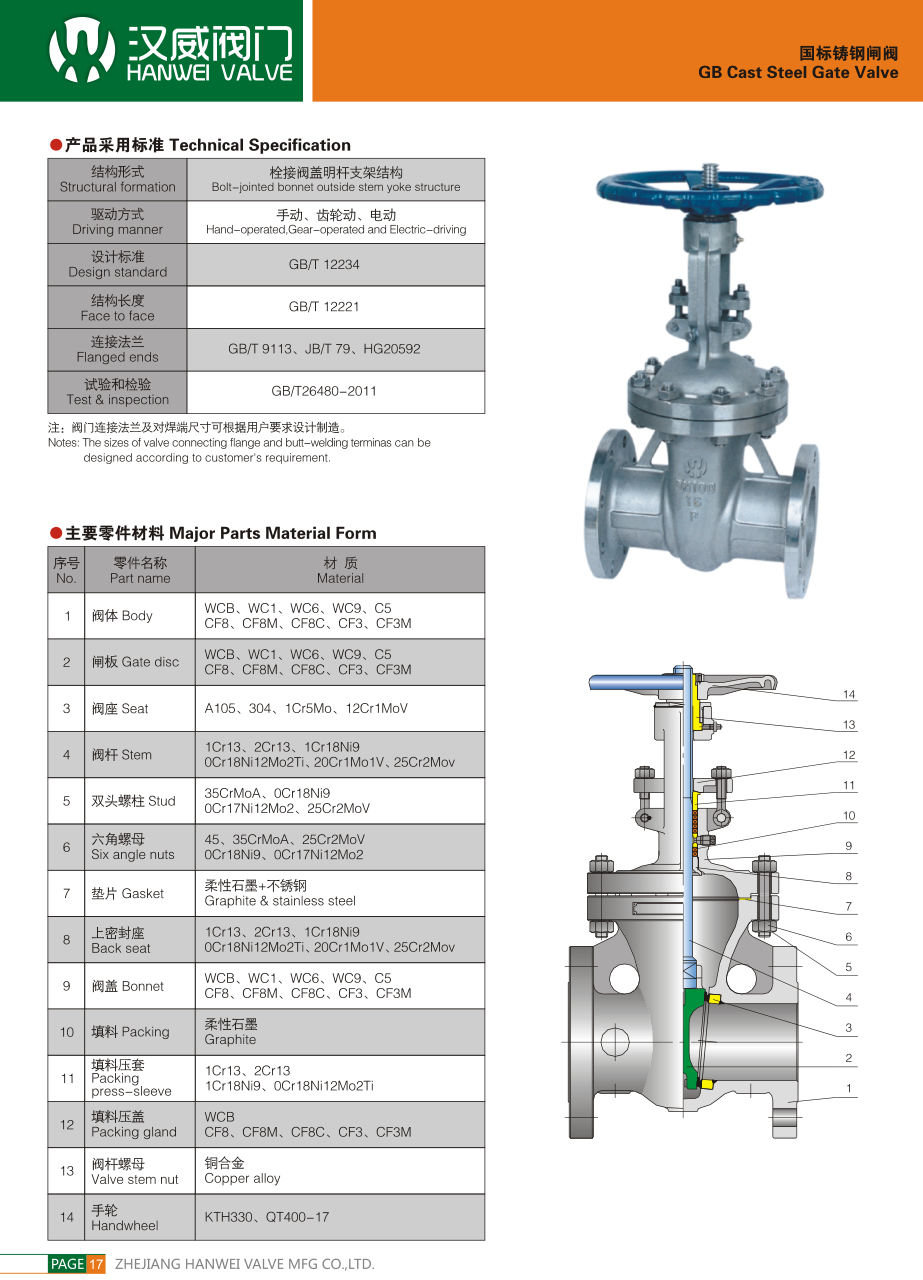 汉威阀门
HANWEI VALVE

国标铸钢闸阀
GB Cast Steel Gate Valve

●产品采用标准 Technical Specification

| 结构形式 Structural formation | 栓接阀盖明杆支架结构 Bolt-jointed bonnet outside stem yoke structure |
|---|---|
| 驱动方式 Driving manner | 手动、齿轮动、电动 Hand-operated,Gear-operated and Electric-driving |
| 设计标准 Design standard | GB/T 12234 |
| 结构长度 Face to face | GB/T 12221 |
| 连接法兰 Flanged ends | GB/T 9113、JB/T 79、HG20592 |
| 试验和检验 Test & inspection | GB/T26480-2011 |

注：阀门连接法兰及对焊端尺寸可根据用户要求设计制造。
Notes: The sizes of valve connecting flange and butt-welding terminas can be designed according to customer's requirement.

●主要零件材料 Major Parts Material Form

| 序号 No. | 零件名称 Part name | 材 质 Material |
|---|---|---|
| 1 | 阀体 Body | WCB、WC1、WC6、WC9、C5 CF8、CF8M、CF8C、CF3、CF3M |
| 2 | 闸板 Gate disc | WCB、WC1、WC6、WC9、C5 CF8、CF8M、CF8C、CF3、CF3M |
| 3 | 阀座 Seat | A105、304、1Cr5Mo、12Cr1MoV |
| 4 | 阀杆 Stem | 1Cr13、2Cr13、1Cr18Ni9 0Cr18Ni12Mo2Ti、20Cr1Mo1V、25Cr2Mov |
| 5 | 双头螺柱 Stud | 35CrMoA、0Cr18Ni9 0Cr17Ni12Mo2、25Cr2MoV |
| 6 | 六角螺母 Six angle nuts | 45、35CrMoA、25Cr2MoV 0Cr18Ni9、0Cr17Ni12Mo2 |
| 7 | 垫片 Gasket | 柔性石墨+不锈钢 Graphite & stainless steel |
| 8 | 上密封座 Back seat | 1Cr13、2Cr13、1Cr18Ni9 0Cr18Ni12Mo2Ti、20Cr1Mo1V、25Cr2Mov |
| 9 | 阀盖 Bonnet | WCB、WC1、WC6、WC9、C5 CF8、CF8M、CF8C、CF3、CF3M |
| 10 | 填料 Packing | 柔性石墨 Graphite |
| 11 | 填料压套 Packing press-sleeve | 1Cr13、2Cr13 1Cr18Ni9、0Cr18Ni12Mo2Ti |
| 12 | 填料压盖 Packing gland | WCB CF8、CF8M、CF8C、CF3、CF3M |
| 13 | 阀杆螺母 Valve stem nut | 铜合金 Copper alloy |
| 14 | 手轮 Handwheel | KTH330、QT400-17 |

14
13
12
11
10
9
8
7
6
5
4
3
2
1

PAGE 17 ZHEJIANG HANWEI VALVE MFG CO.,LTD.